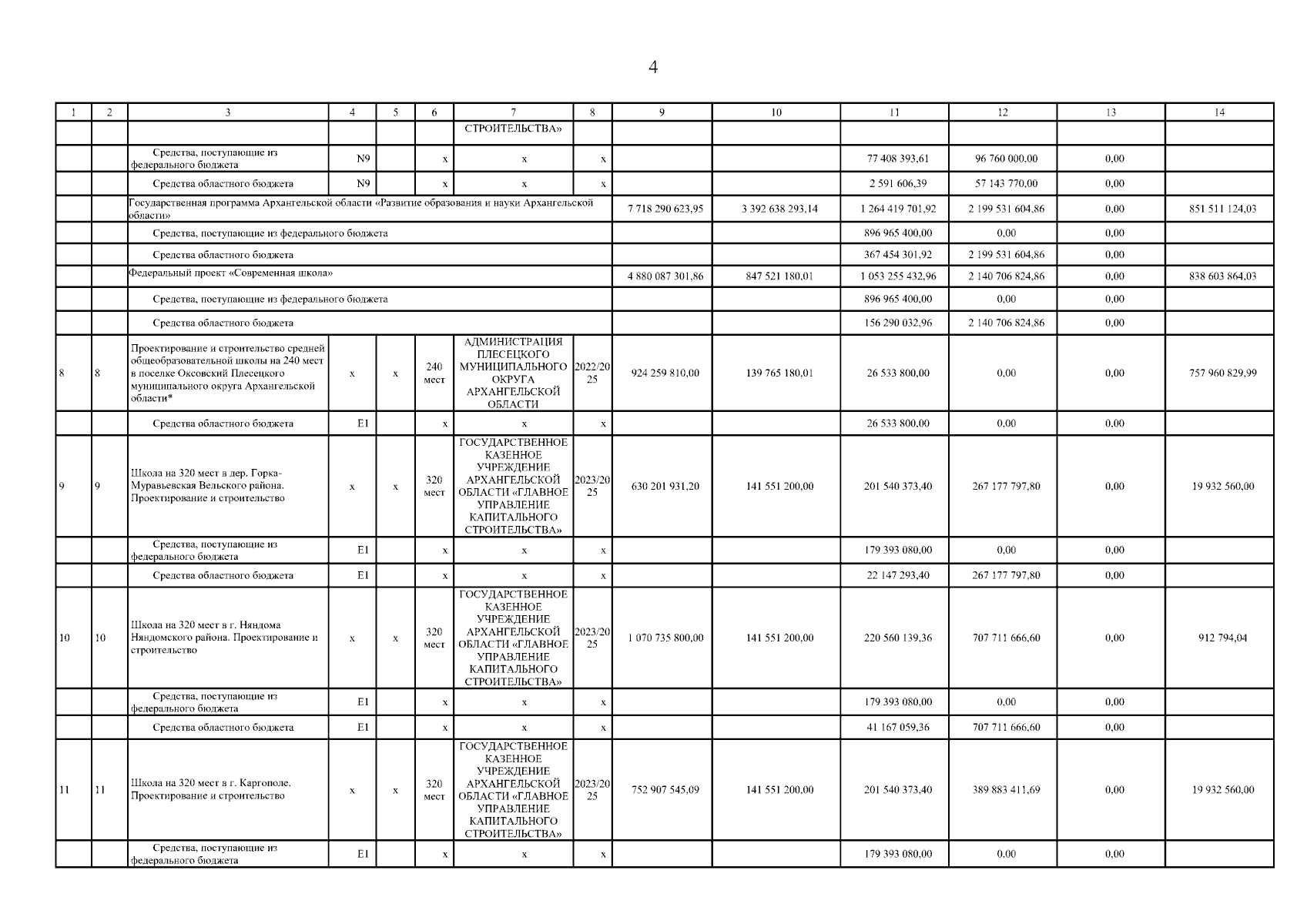 4

| 1 | 2 | 3 | 4 | 5 | 6 | 7 | 8 | 9 | 10 | 11 | 12 | 13 | 14 |
|---|---|---|---|---|---|---|---|---|---|---|---|---|---|
| | | | | | | СТРОИТЕЛЬСТВА» | | | | | | | |
| | | Средства, поступающие из федерального бюджета | N9 | | x | x | x | | | 77 408 393,61 | 96 760 000,00 | 0,00 | |
| | | Средства областного бюджета | N9 | | x | x | x | | | 2 591 606,39 | 57 143 770,00 | 0,00 | |
| | | Государственная программа Архангельской области «Развитие образования и науки Архангельской области» | | | | | | 7 718 290 623,95 | 3 392 638 293,14 | 1 264 419 701,92 | 2 199 531 604,86 | 0,00 | 851 511 124,03 |
| | | Средства, поступающие из федерального бюджета | | | | | | | | 896 965 400,00 | 0,00 | 0,00 | |
| | | Средства областного бюджета | | | | | | | | 367 454 301,92 | 2 199 531 604,86 | 0,00 | |
| | | Федеральный проект «Современная школа» | | | | | | 4 880 087 301,86 | 847 521 180,01 | 1 053 255 432,96 | 2 140 706 824,86 | 0,00 | 838 603 864,03 |
| | | Средства, поступающие из федерального бюджета | | | | | | | | 896 965 400,00 | 0,00 | 0,00 | |
| | | Средства областного бюджета | | | | | | | | 156 290 032,96 | 2 140 706 824,86 | 0,00 | |
| 8 | 8 | Проектирование и строительство средней общеобразовательной школы на 240 мест в поселке Оксовский Плесецкого муниципального округа Архангельской области* | x | x | 240 мест | АДМИНИСТРАЦИЯ ПЛЕСЕЦКОГО МУНИЦИПАЛЬНОГО ОКРУГА АРХАНГЕЛЬСКОЙ ОБЛАСТИ | 2022/2025 | 924 259 810,00 | 139 765 180,01 | 26 533 800,00 | 0,00 | 0,00 | 757 960 829,99 |
| | | Средства областного бюджета | E1 | | x | x | x | | | 26 533 800,00 | 0,00 | 0,00 | |
| 9 | 9 | Школа на 320 мест в дер. Горка-Муравьевская Вельского района. Проектирование и строительство | x | x | 320 мест | ГОСУДАРСТВЕННОЕ КАЗЕННОЕ УЧРЕЖДЕНИЕ АРХАНГЕЛЬСКОЙ ОБЛАСТИ «ГЛАВНОЕ УПРАВЛЕНИЕ КАПИТАЛЬНОГО СТРОИТЕЛЬСТВА» | 2023/2025 | 630 201 931,20 | 141 551 200,00 | 201 540 373,40 | 267 177 797,80 | 0,00 | 19 932 560,00 |
| | | Средства, поступающие из федерального бюджета | E1 | | x | x | x | | | 179 393 080,00 | 0,00 | 0,00 | |
| | | Средства областного бюджета | E1 | | x | x | x | | | 22 147 293,40 | 267 177 797,80 | 0,00 | |
| 10 | 10 | Школа на 320 мест в г. Няндома Няндомского района. Проектирование и строительство | x | x | 320 мест | ГОСУДАРСТВЕННОЕ КАЗЕННОЕ УЧРЕЖДЕНИЕ АРХАНГЕЛЬСКОЙ ОБЛАСТИ «ГЛАВНОЕ УПРАВЛЕНИЕ КАПИТАЛЬНОГО СТРОИТЕЛЬСТВА» | 2023/2025 | 1 070 735 800,00 | 141 551 200,00 | 220 560 139,36 | 707 711 666,60 | 0,00 | 912 794,04 |
| | | Средства, поступающие из федерального бюджета | E1 | | x | x | x | | | 179 393 080,00 | 0,00 | 0,00 | |
| | | Средства областного бюджета | E1 | | x | x | x | | | 41 167 059,36 | 707 711 666,60 | 0,00 | |
| 11 | 11 | Школа на 320 мест в г. Каргополе. Проектирование и строительство | x | x | 320 мест | ГОСУДАРСТВЕННОЕ КАЗЕННОЕ УЧРЕЖДЕНИЕ АРХАНГЕЛЬСКОЙ ОБЛАСТИ «ГЛАВНОЕ УПРАВЛЕНИЕ КАПИТАЛЬНОГО СТРОИТЕЛЬСТВА» | 2023/2025 | 752 907 545,09 | 141 551 200,00 | 201 540 373,40 | 389 883 411,69 | 0,00 | 19 932 560,00 |
| | | Средства, поступающие из федерального бюджета | E1 | | x | x | x | | | 179 393 080,00 | 0,00 | 0,00 | |